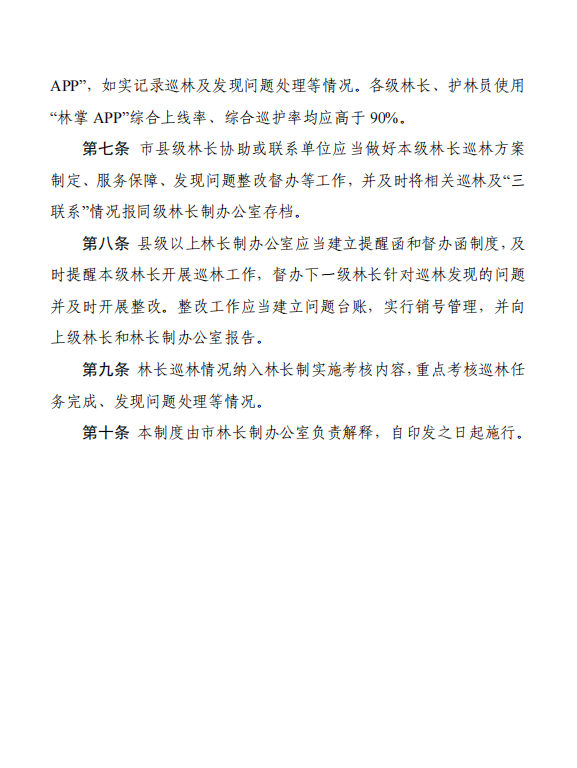 APP”，如实记录巡林及发现问题处理等情况。各级林长、护林员使用“林掌 APP”综合上线率、综合巡护率均应高于 90%。

第七条 市县级林长协助或联系单位应当做好本级林长巡林方案制定、服务保障、发现问题整改督办等工作，并及时将相关巡林及“三联系”情况报同级林长制办公室存档。

第八条 县级以上林长制办公室应当建立提醒函和督办函制度，及时提醒本级林长开展巡林工作，督办下一级林长针对巡林发现的问题并及时开展整改。整改工作应当建立问题台账，实行销号管理，并向上级林长和林长制办公室报告。

第九条 林长巡林情况纳入林长制实施考核内容，重点考核巡林任务完成、发现问题处理等情况。

第十条 本制度由市林长制办公室负责解释，自印发之日起施行。